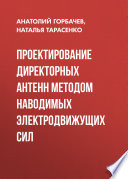 АНАТОЛИЙ ГОРБАЧЕВ,
НАТАЛЬЯ ТАРАСЕНКО

ПРОЕКТИРОВАНИЕ ДИРЕКТОРНЫХ АНТЕНН МЕТОДОМ НАВОДИМЫХ ЭЛЕКТРОДВИЖУЩИХ СИЛ